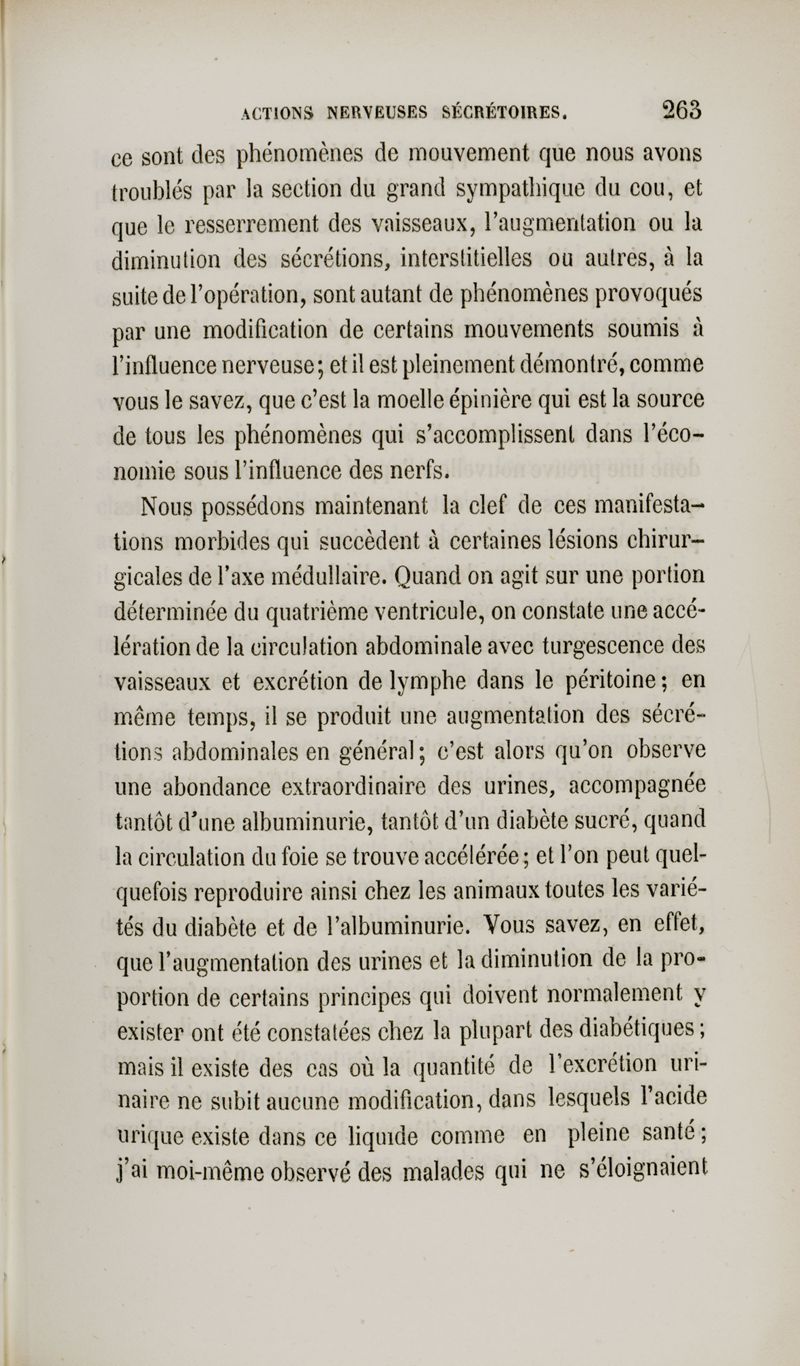 ACTIONS NERVEUSES SÉCRÉTOIRES. 263

ce sont des phénomènes de mouvement que nous avons troublés par la section du grand sympathique du cou, et que le resserrement des vaisseaux, l'augmentation ou la diminution des sécrétions, interstitielles ou autres, à la suite de l'opération, sont autant de phénomènes provoqués par une modification de certains mouvements soumis à l'influence nerveuse; et il est pleinement démontré, comme vous le savez, que c'est la moelle épinière qui est la source de tous les phénomènes qui s'accomplissent dans l'économie sous l'influence des nerfs.

Nous possédons maintenant la clef de ces manifestations morbides qui succèdent à certaines lésions chirurgicales de l'axe médullaire. Quand on agit sur une portion déterminée du quatrième ventricule, on constate une accélération de la circulation abdominale avec turgescence des vaisseaux et excrétion de lymphe dans le péritoine; en même temps, il se produit une augmentation des sécrétions abdominales en général; c'est alors qu'on observe une abondance extraordinaire des urines, accompagnée tantôt d'une albuminurie, tantôt d'un diabète sucré, quand la circulation du foie se trouve accélérée; et l'on peut quelquefois reproduire ainsi chez les animaux toutes les variétés du diabète et de l'albuminurie. Vous savez, en effet, que l'augmentation des urines et la diminution de la proportion de certains principes qui doivent normalement y exister ont été constatées chez la plupart des diabétiques; mais il existe des cas où la quantité de l'excrétion urinaire ne subit aucune modification, dans lesquels l'acide urique existe dans ce liquide comme en pleine santé; j'ai moi-même observé des malades qui ne s'éloignaient